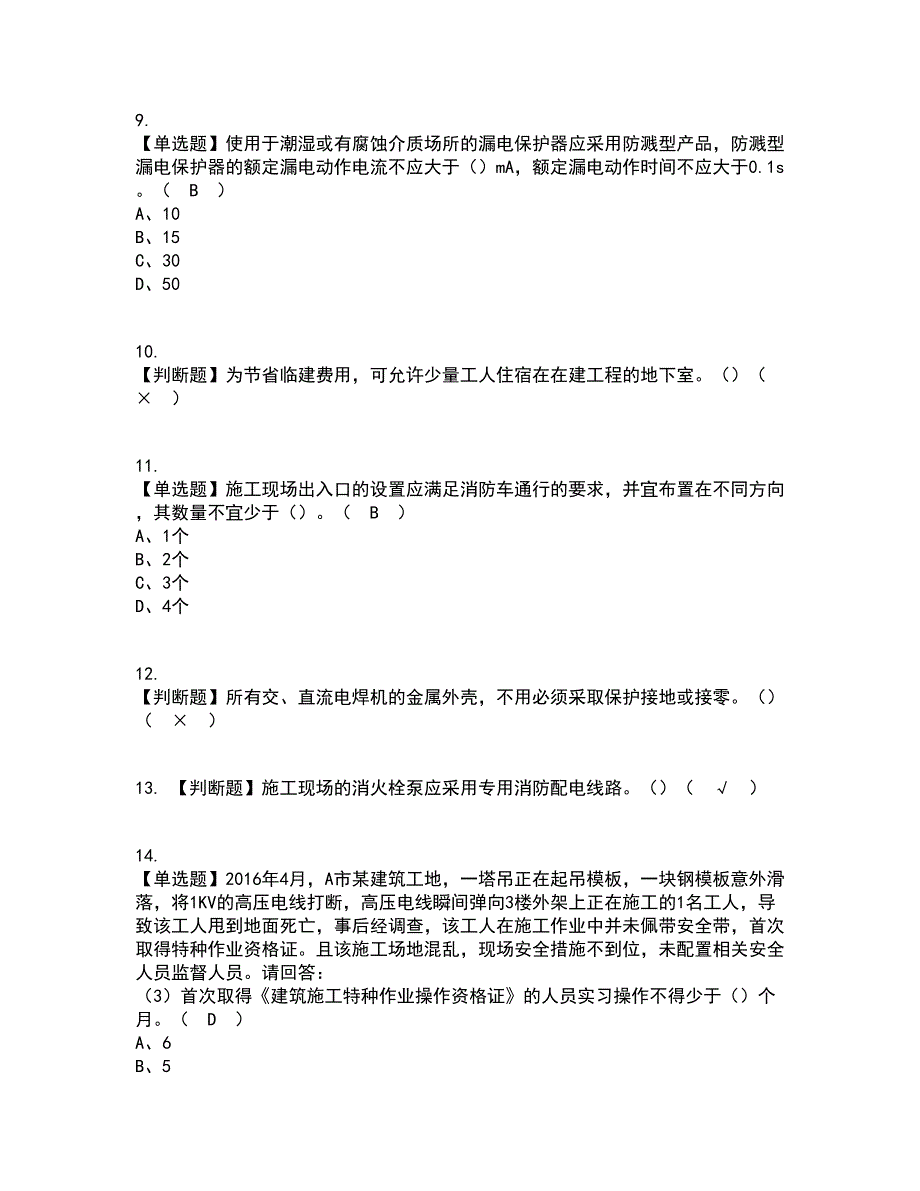 9.
【单选题】使用于潮湿或有腐蚀介质场所的漏电保护器应采用防溅型产品，防溅型漏电保护器的额定漏电动作电流不应大于（）mA，额定漏电动作时间不应大于0.1s。（ B ）
A、10
B、15
C、30
D、50

10.
【判断题】为节省临建费用，可允许少量工人住宿在在建工程的地下室。（）（ × ）

11.
【单选题】施工现场出入口的设置应满足消防车通行的要求，并宜布置在不同方向，其数量不宜少于（）。（ B ）
A、1个
B、2个
C、3个
D、4个

12.
【判断题】所有交、直流电焊机的金属外壳，不用必须采取保护接地或接零。（）（ × ）

13. 【判断题】施工现场的消火栓泵应采用专用消防配电线路。（）（ √ ）

14.
【单选题】2016年4月，A市某建筑工地，一塔吊正在起吊模板，一块钢模板意外滑落，将1KV的高压电线打断，高压电线瞬间弹向3楼外架上正在施工的1名工人，导致该工人甩到地面死亡，事后经调查，该工人在施工作业中并未佩带安全带，首次取得特种作业资格证。且该施工场地混乱，现场安全措施不到位，未配置相关安全人员监督人员。请回答：
（3）首次取得《建筑施工特种作业操作资格证》的人员实习操作不得少于（）个月。（ D ）
A、6
B、5